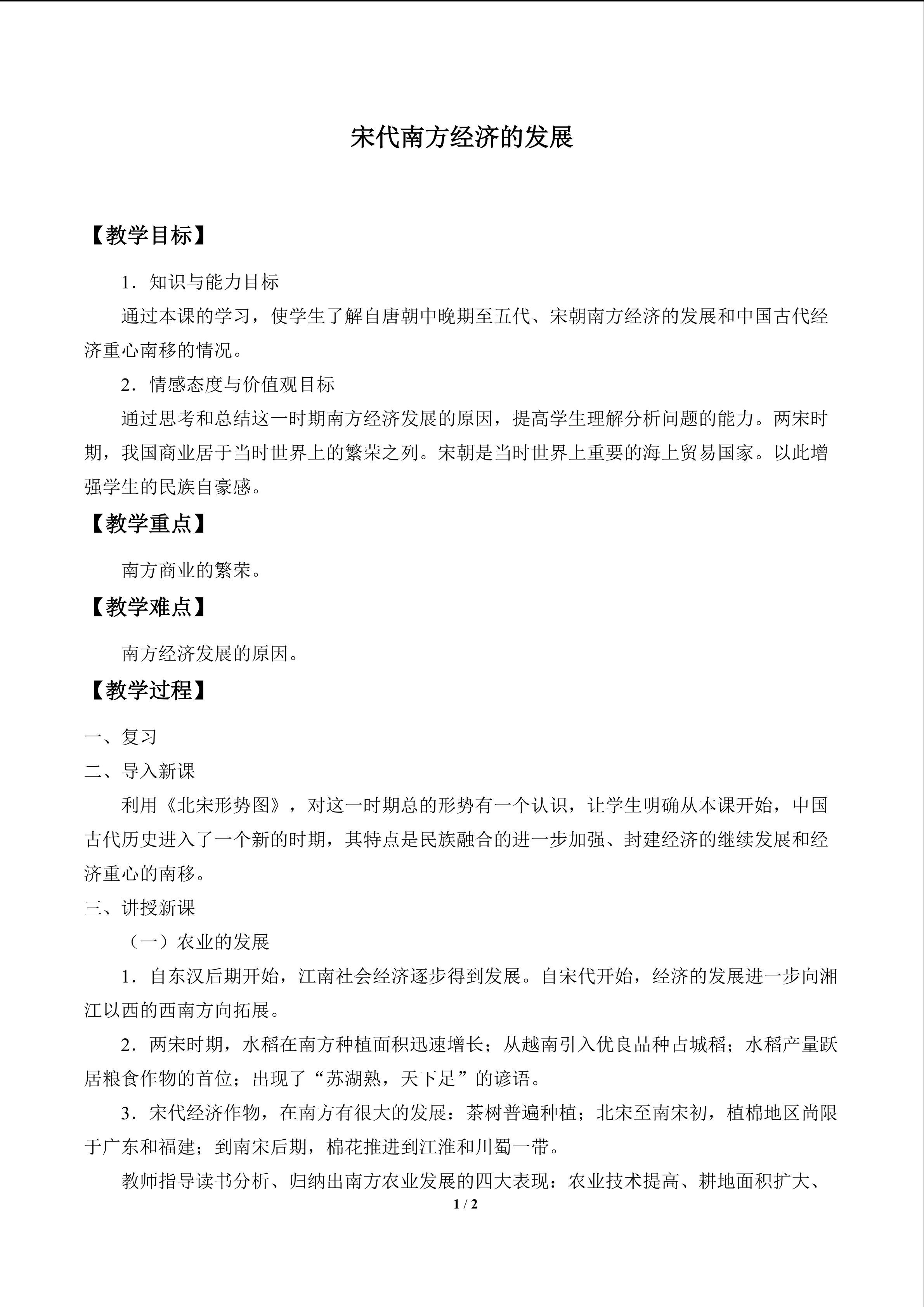 宋代南方经济的发展

【教学目标】

1．知识与能力目标

通过本课的学习，使学生了解自唐朝中晚期至五代、宋朝南方经济的发展和中国古代经济重心南移的情况。

2．情感态度与价值观目标

通过思考和总结这一时期南方经济发展的原因，提高学生理解分析问题的能力。两宋时期，我国商业居于当时世界上的繁荣之列。宋朝是当时世界上重要的海上贸易国家。以此增强学生的民族自豪感。

【教学重点】

南方商业的繁荣。

【教学难点】

南方经济发展的原因。

【教学过程】

一、复习

二、导入新课

利用《北宋形势图》，对这一时期总的形势有一个认识，让学生明确从本课开始，中国古代历史进入了一个新的时期，其特点是民族融合的进一步加强、封建经济的继续发展和经济重心的南移。

三、讲授新课

（一）农业的发展

1．自东汉后期开始，江南社会经济逐步得到发展。自宋代开始，经济的发展进一步向湘江以西的西南方向拓展。

2．两宋时期，水稻在南方种植面积迅速增长；从越南引入优良品种占城稻；水稻产量跃居粮食作物的首位；出现了“苏湖熟，天下足”的谚语。

3．宋代经济作物，在南方有很大的发展：茶树普遍种植；北宋至南宋初，植棉地区尚限于广东和福建；到南宋后期，棉花推进到江淮和川蜀一带。

教师指导读书分析、归纳出南方农业发展的四大表现：农业技术提高、耕地面积扩大、

1 / 2